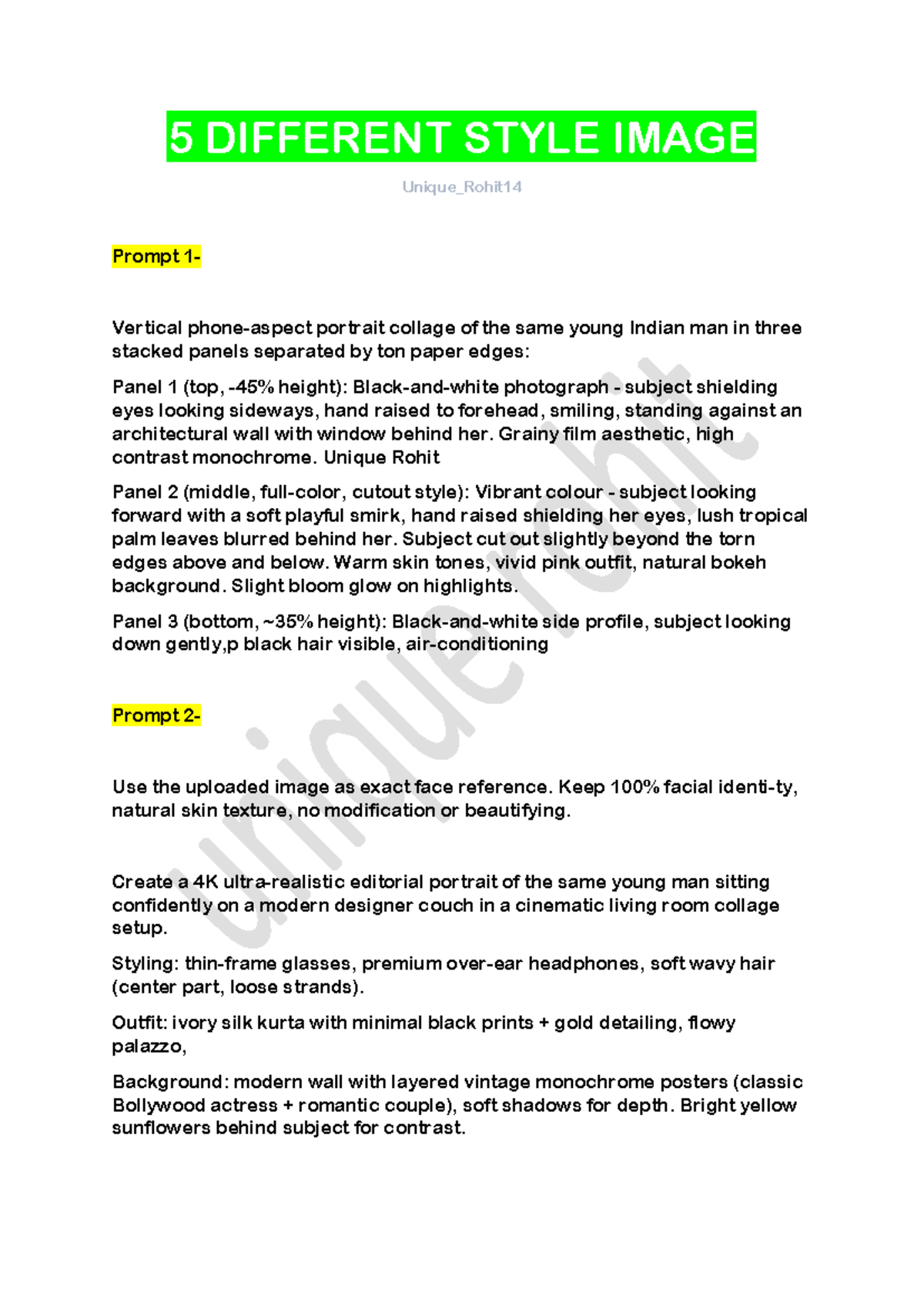 5 DIFFERENT STYLE IMAGE

Unique_Rohit14

Prompt 1-

Vertical phone-aspect portrait collage of the same young Indian man in three stacked panels separated by ton paper edges:

Panel 1 (top, -45% height): Black-and-white photograph - subject shielding eyes looking sideways, hand raised to forehead, smiling, standing against an architectural wall with window behind her. Grainy film aesthetic, high contrast monochrome. Unique Rohit

Panel 2 (middle, full-color, cutout style): Vibrant colour - subject looking forward with a soft playful smirk, hand raised shielding her eyes, lush tropical palm leaves blurred behind her. Subject cut out slightly beyond the torn edges above and below. Warm skin tones, vivid pink outfit, natural bokeh background. Slight bloom glow on highlights.

Panel 3 (bottom, ~35% height): Black-and-white side profile, subject looking down gently,p black hair visible, air-conditioning

Prompt 2-

Use the uploaded image as exact face reference. Keep 100% facial identi-ty, natural skin texture, no modification or beautifying.

Create a 4K ultra-realistic editorial portrait of the same young man sitting confidently on a modern designer couch in a cinematic living room collage setup.

Styling: thin-frame glasses, premium over-ear headphones, soft wavy hair (center part, loose strands).

Outfit: ivory silk kurta with minimal black prints + gold detailing, flowy palazzo,

Background: modern wall with layered vintage monochrome posters (classic Bollywood actress + romantic couple), soft shadows for depth. Bright yellow sunflowers behind subject for contrast.

unique rohit